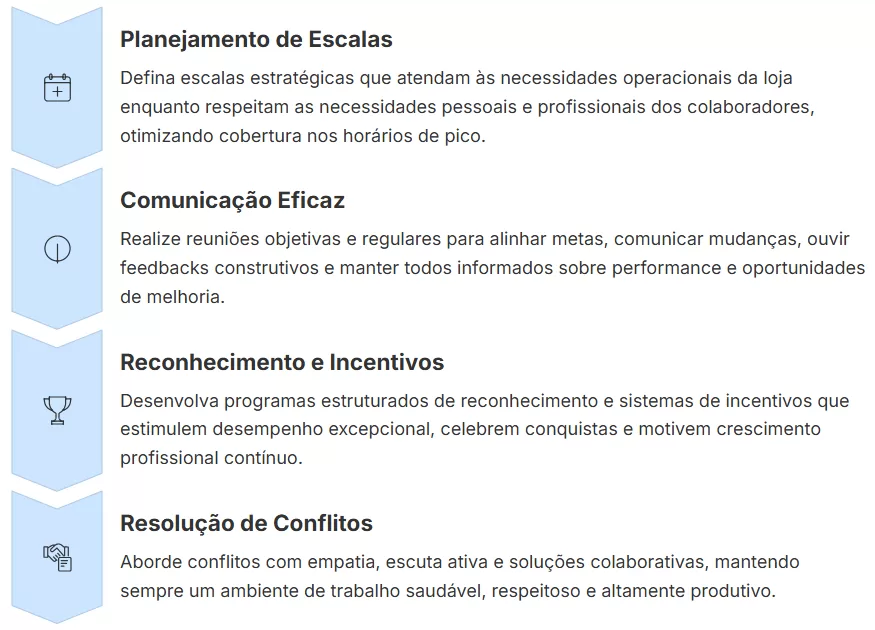 Planejamento de Escalas

Defina escalas estratégicas que atendam às necessidades operacionais da loja enquanto respeitam as necessidades pessoais e profissionais dos colaboradores, otimizando cobertura nos horários de pico.

Comunicação Eficaz

Realize reuniões objetivas e regulares para alinhar metas, comunicar mudanças, ouvir feedbacks construtivos e manter todos informados sobre performance e oportunidades de melhoria.

Reconhecimento e Incentivos

Desenvolva programas estruturados de reconhecimento e sistemas de incentivos que estimulem desempenho excepcional, celebrem conquistas e motivem crescimento profissional contínuo.

Resolução de Conflitos

Aborde conflitos com empatia, escuta ativa e soluções colaborativas, mantendo sempre um ambiente de trabalho saudável, respeitoso e altamente produtivo.